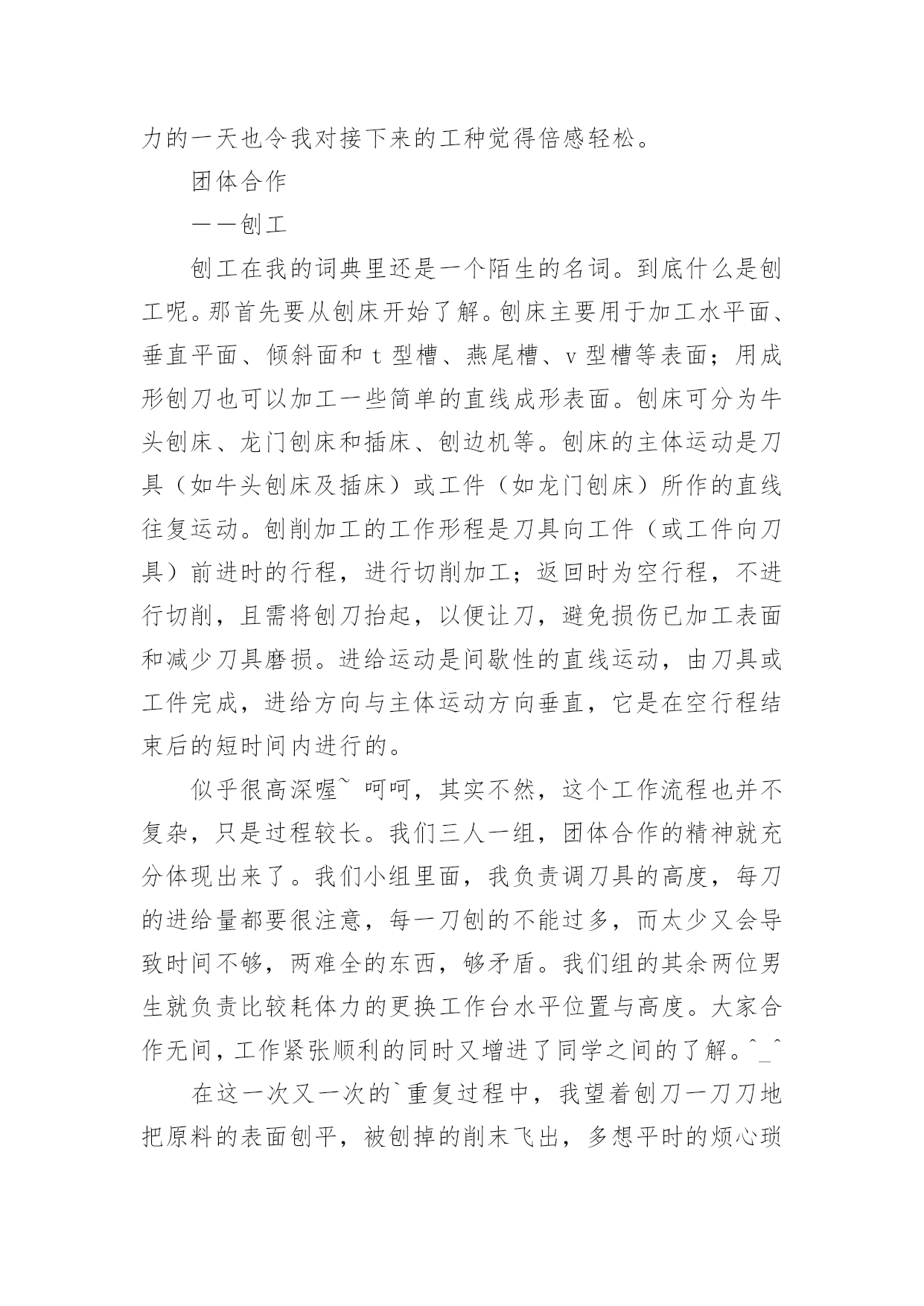 力的一天也令我对接下来的工种觉得倍感轻松。

团体合作

——刨工

刨工在我的词典里还是一个陌生的名词。到底什么是刨工呢。那首先要从刨床开始了解。刨床主要用于加工水平面、垂直平面、倾斜面和 t 型槽、燕尾槽、v 型槽等表面；用成形刨刀也可以加工一些简单的直线成形表面。刨床可分为牛头刨床、龙门刨床和插床、刨边机等。刨床的主体运动是刀具（如牛头刨床及插床）或工件（如龙门刨床）所作的直线往复运动。刨削加工的工作形程是刀具向工件（或工件向刀具）前进时的行程，进行切削加工；返回时为空行程，不进行切削，且需将刨刀抬起，以便让刀，避免损伤已加工表面和减少刀具磨损。进给运动是间歇性的直线运动，由刀具或工件完成，进给方向与主体运动方向垂直，它是在空行程结束后的短时间内进行的。

似乎很高深喔~ 呵呵，其实不然，这个工作流程也并不复杂，只是过程较长。我们三人一组，团体合作的精神就充分体现出来了。我们小组里面，我负责调刀具的高度，每刀的进给量都要很注意，每一刀刨的不能过多，而太少又会导致时间不够，两难全的东西，够矛盾。我们组的其余两位男生就负责比较耗体力的更换工作台水平位置与高度。大家合作无间，工作紧张顺利的同时又增进了同学之间的了解。^_^

在这一次又一次的`重复过程中，我望着刨刀一刀刀地把原料的表面刨平，被刨掉的削末飞出，多想平时的烦心琐